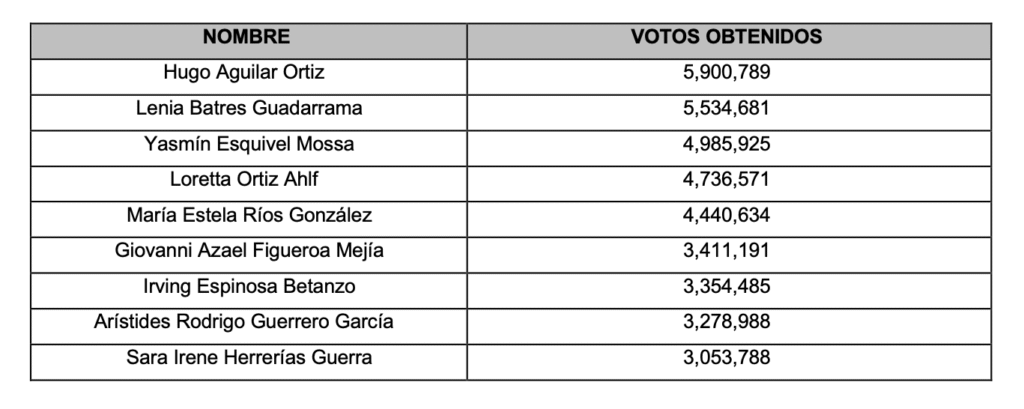 | NOMBRE | VOTOS OBTENIDOS |
|---|---|
| Hugo Aguilar Ortiz | 5,900,789 |
| Lenia Batres Guadarrama | 5,534,681 |
| Yasmín Esquivel Mossa | 4,985,925 |
| Loretta Ortiz Ahlf | 4,736,571 |
| María Estela Ríos González | 4,440,634 |
| Giovanni Azael Figueroa Mejía | 3,411,191 |
| Irving Espinosa Betanzo | 3,354,485 |
| Arístides Rodrigo Guerrero García | 3,278,988 |
| Sara Irene Herrerías Guerra | 3,053,788 |